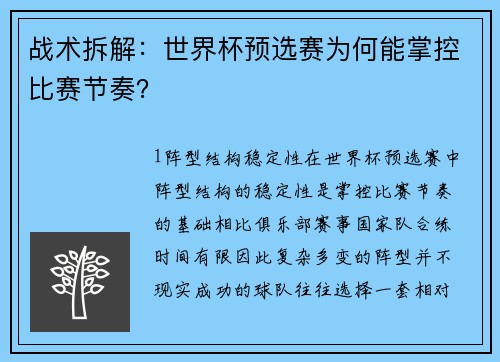 战术拆解：世界杯预选赛为何能掌控比赛节奏？

1阵型结构稳定性在世界杯预选赛中阵型结构的稳定性是掌控比赛节奏的基础相比俱乐部赛事国家队合练时间有限因此复杂多变的阵型并不现实成功的球队往往选择一套相对